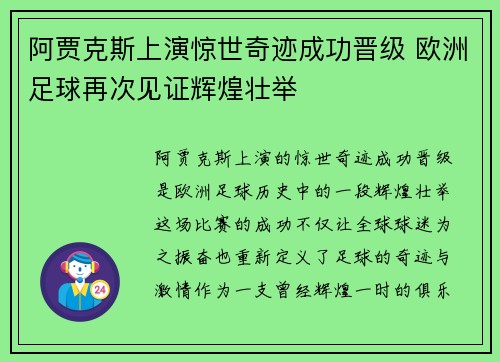 阿贾克斯上演惊世奇迹成功晋级 欧洲足球再次见证辉煌壮举

阿贾克斯上演的惊世奇迹成功晋级是欧洲足球历史中的一段辉煌壮举这场比赛的成功不仅让全球球迷为之振奋也重新定义了足球的奇迹与激情作为一支曾经辉煌一时的俱乐

24